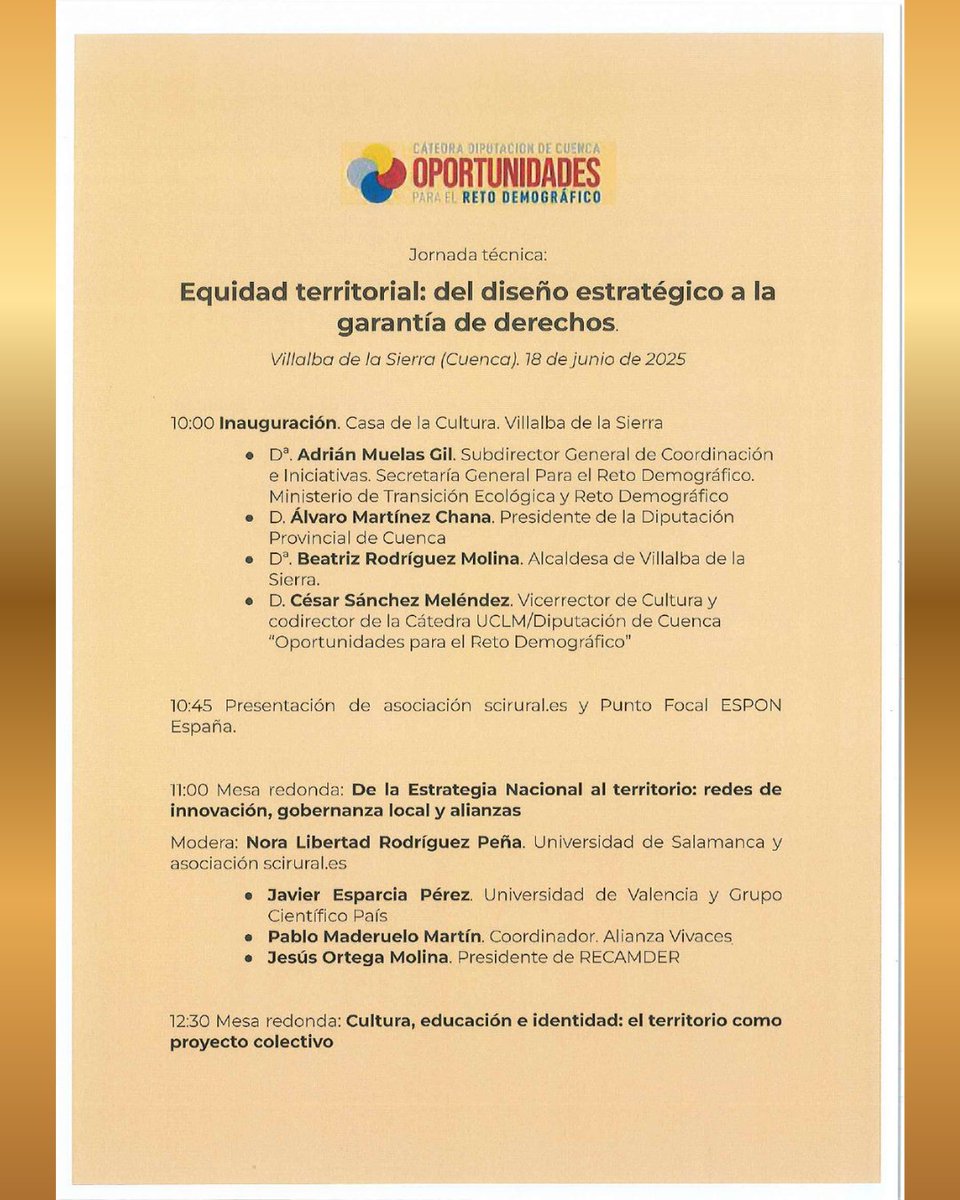 CÁTEDRA DIPUTACIÓN DE CUENCA
OPORTUNIDADES
PARA EL RETO DEMOGRÁFICO

Jornada técnica:

Equidad territorial: del diseño estratégico a la garantía de derechos.

Villalba de la Sierra (Cuenca). 18 de junio de 2025

10:00 Inauguración. Casa de la Cultura. Villalba de la Sierra

- Dª. Adrián Muelas Gil. Subdirector General de Coordinación e Iniciativas. Secretaría General Para el Reto Demográfico. Ministerio de Transición Ecológica y Reto Demográfico
- D. Álvaro Martínez Chana. Presidente de la Diputación Provincial de Cuenca
- Dª. Beatriz Rodríguez Molina. Alcaldesa de Villalba de la Sierra.
- D. César Sánchez Meléndez. Vicerrector de Cultura y codirector de la Cátedra UCLM/Diputación de Cuenca "Oportunidades para el Reto Demográfico"

10:45 Presentación de asociación scirural.es y Punto Focal ESPON España.

11:00 Mesa redonda: De la Estrategia Nacional al territorio: redes de innovación, gobernanza local y alianzas

Modera: Nora Libertad Rodríguez Peña. Universidad de Salamanca y asociación scirural.es

- Javier Esparcia Pérez. Universidad de Valencia y Grupo Científico País
- Pablo Maderuelo Martín. Coordinador. Alianza Vivaces
- Jesús Ortega Molina. Presidente de RECAMDER

12:30 Mesa redonda: Cultura, educación e identidad: el territorio como proyecto colectivo